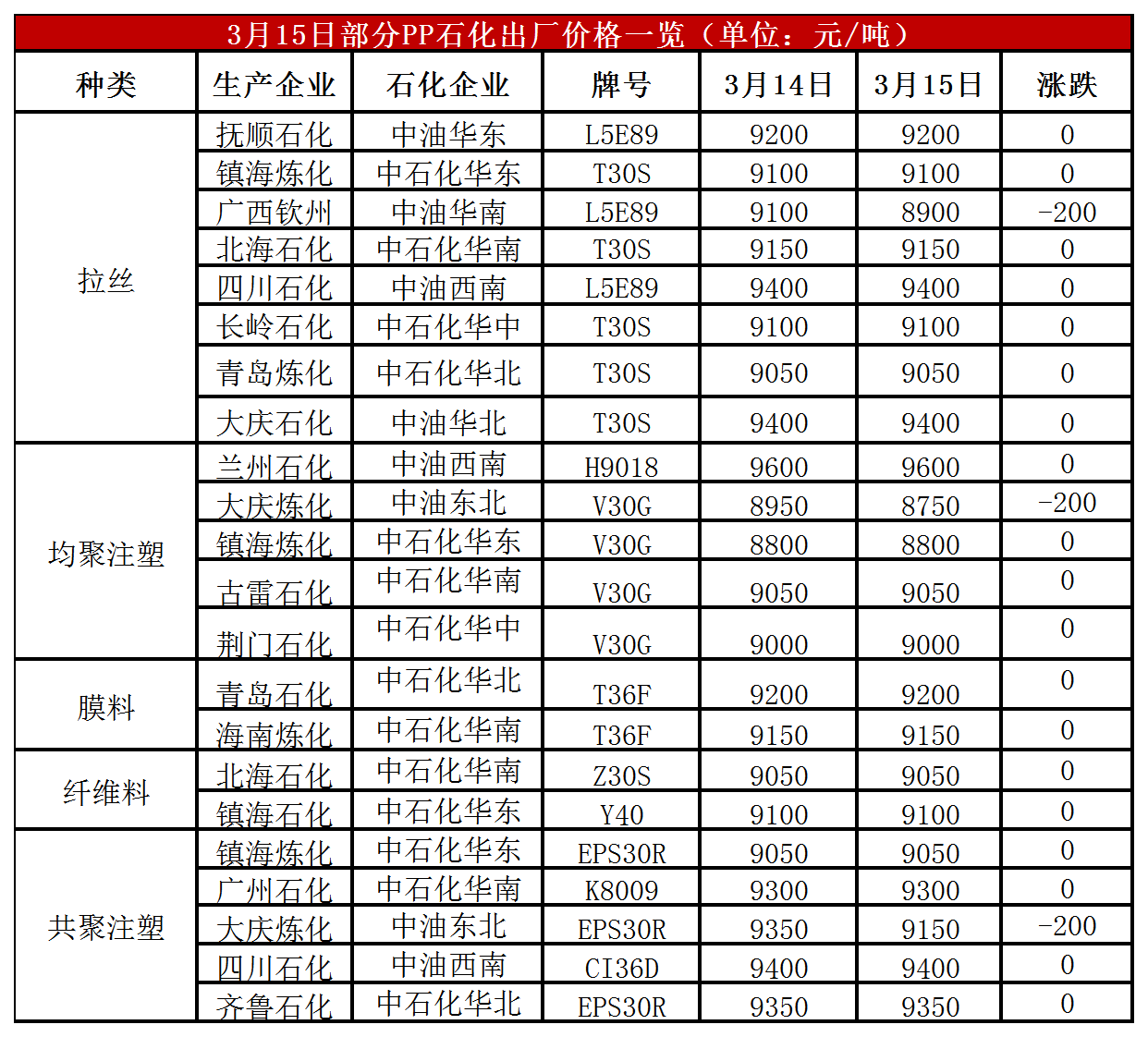 3月15日部分PP石化出厂价格一览（单位：元/吨）

| 种类 | 生产企业 | 石化企业 | 牌号 | 3月14日 | 3月15日 | 涨跌 |
|---|---|---|---|---|---|---|
| 拉丝 | 抚顺石化 | 中油华东 | L5E89 | 9200 | 9200 | 0 |
| | 镇海炼化 | 中石化华东 | T30S | 9100 | 9100 | 0 |
| | 广西钦州 | 中油华南 | L5E89 | 9100 | 8900 | -200 |
| | 北海石化 | 中石化华南 | T30S | 9150 | 9150 | 0 |
| | 四川石化 | 中油西南 | L5E89 | 9400 | 9400 | 0 |
| | 长岭石化 | 中石化华中 | T30S | 9100 | 9100 | 0 |
| | 青岛炼化 | 中石化华北 | T30S | 9050 | 9050 | 0 |
| | 大庆石化 | 中油华北 | T30S | 9400 | 9400 | 0 |
| 均聚注塑 | 兰州石化 | 中油西南 | H9018 | 9600 | 9600 | 0 |
| | 大庆炼化 | 中油东北 | V30G | 8950 | 8750 | -200 |
| | 镇海炼化 | 中石化华东 | V30G | 8800 | 8800 | 0 |
| | 古雷石化 | 中石化华南 | V30G | 9050 | 9050 | 0 |
| | 荆门石化 | 中石化华中 | V30G | 9000 | 9000 | 0 |
| 膜料 | 青岛石化 | 中石化华北 | T36F | 9200 | 9200 | 0 |
| | 海南炼化 | 中石化华南 | T36F | 9150 | 9150 | 0 |
| 纤维料 | 北海石化 | 中石化华南 | Z30S | 9050 | 9050 | 0 |
| | 镇海石化 | 中石化华东 | Y40 | 9100 | 9100 | 0 |
| 共聚注塑 | 镇海炼化 | 中石化华东 | EPS30R | 9050 | 9050 | 0 |
| | 广州石化 | 中石化华南 | K8009 | 9300 | 9300 | 0 |
| | 大庆炼化 | 中油东北 | EPS30R | 9350 | 9150 | -200 |
| | 四川石化 | 中油西南 | CI36D | 9400 | 9400 | 0 |
| | 齐鲁石化 | 中石化华北 | EPS30R | 9350 | 9350 | 0 |